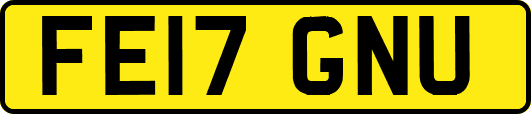 FE17 GNU